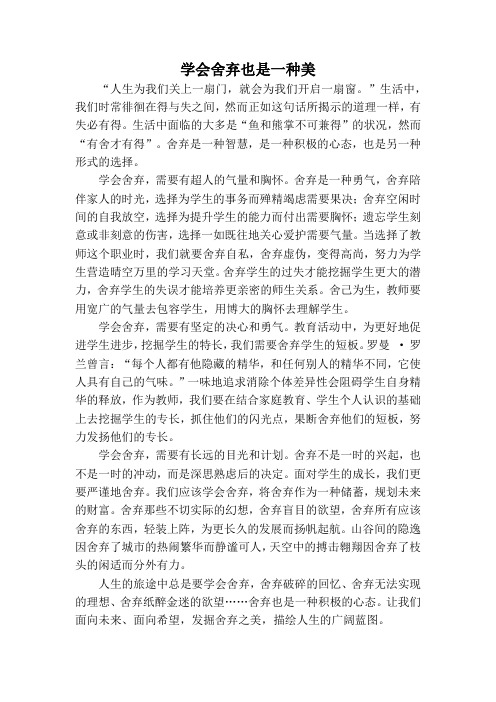 学会舍弃也是一种美

“人生为我们关上一扇门，就会为我们开启一扇窗。”生活中，我们时常徘徊在得与失之间，然而正如这句话所揭示的道理一样，有失必有得。生活中面临的大多是“鱼和熊掌不可兼得”的状况，然而“有舍才有得”。舍弃是一种智慧，是一种积极的心态，也是另一种形式的选择。

学会舍弃，需要有超人的气量和胸怀。舍弃是一种勇气，舍弃陪伴家人的时光，选择为学生的事务而殚精竭虑需要果决；舍弃空闲时间的自我放空，选择为提升学生的能力而付出需要胸怀；遗忘学生刻意或非刻意的伤害，选择一如既往地关心爱护需要气量。当选择了教师这个职业时，我们就要舍弃自私，舍弃虚伪，变得高尚，努力为学生营造晴空万里的学习天堂。舍弃学生的过失才能挖掘学生更大的潜力，舍弃学生的失误才能培养更亲密的师生关系。舍己为生，教师要用宽广的气量去包容学生，用博大的胸怀去理解学生。

学会舍弃，需要有坚定的决心和勇气。教育活动中，为更好地促进学生进步，挖掘学生的特长，我们需要舍弃学生的短板。罗曼 ·罗兰曾言：“每个人都有他隐藏的精华，和任何别人的精华不同，它使人具有自己的气味。”一味地追求消除个体差异性会阻碍学生自身精华的释放，作为教师，我们要在结合家庭教育、学生个人认识的基础上去挖掘学生的专长，抓住他们的闪光点，果断舍弃他们的短板，努力发扬他们的专长。

学会舍弃，需要有长远的目光和计划。舍弃不是一时的兴起，也不是一时的冲动，而是深思熟虑后的决定。面对学生的成长，我们更要严谨地舍弃。我们应该学会舍弃，将舍弃作为一种储蓄，规划未来的财富。舍弃那些不切实际的幻想，舍弃盲目的欲望，舍弃所有应该舍弃的东西，轻装上阵，为更长久的发展而扬帆起航。山谷间的隐逸因舍弃了城市的热闹繁华而静谧可人，天空中的搏击翱翔因舍弃了枝头的闲适而分外有力。

人生的旅途中总是要学会舍弃，舍弃破碎的回忆、舍弃无法实现的理想、舍弃纸醉金迷的欲望……舍弃也是一种积极的心态。让我们面向未来、面向希望，发掘舍弃之美，描绘人生的广阔蓝图。